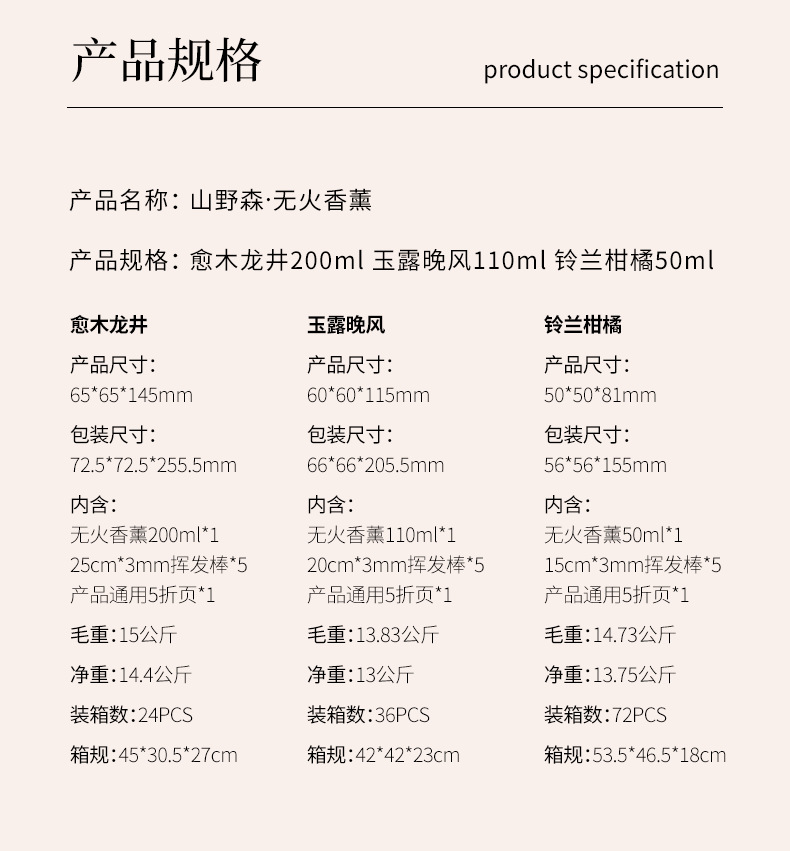 产品规格

product specification

产品名称：山野森·无火香薰

产品规格：愈木龙井200ml 玉露晚风110ml 铃兰柑橘50ml

愈木龙井

产品尺寸：
65*65*145mm

包装尺寸：
72.5*72.5*255.5mm

内含：
无火香薰200ml*1
25cm*3mm挥发棒*5
产品通用5折页*1

毛重：15公斤

净重：14.4公斤

装箱数：24PCS

箱规：45*30.5*27cm

玉露晚风

产品尺寸：
60*60*115mm

包装尺寸：
66*66*205.5mm

内含：
无火香薰110ml*1
20cm*3mm挥发棒*5
产品通用5折页*1

毛重：13.83公斤

净重：13公斤

装箱数：36PCS

箱规：42*42*23cm

铃兰柑橘

产品尺寸：
50*50*81mm

包装尺寸：
56*56*155mm

内含：
无火香薰50ml*1
15cm*3mm挥发棒*5
产品通用5折页*1

毛重：14.73公斤

净重：13.75公斤

装箱数：72PCS

箱规：53.5*46.5*18cm